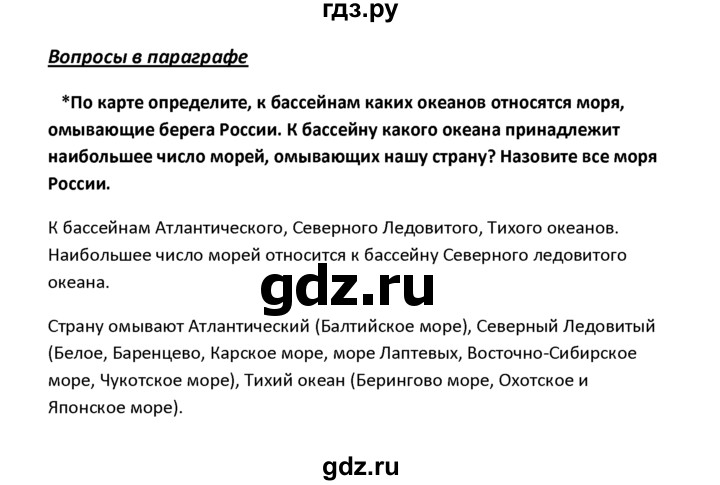 гдз.ру

Вопросы в параграфе

*По карте определите, к бассейнам каких океанов относятся моря, омывающие берега России. К бассейну какого океана принадлежит наибольшее число морей, омывающих нашу страну? Назовите все моря России.

К бассейнам Атлантического, Северного Ледовитого, Тихого океанов. Наибольшее число морей относится к бассейну Северного ледовитого океана.

gdz.ru

Страну омывают Атлантический (Балтийское море), Северный Ледовитый (Белое, Баренцево, Карское море, море Лаптевых, Восточно-Сибирское море, Чукотское море), Тихий океан (Берингово море, Охотское и Японское море).

gdz.ru